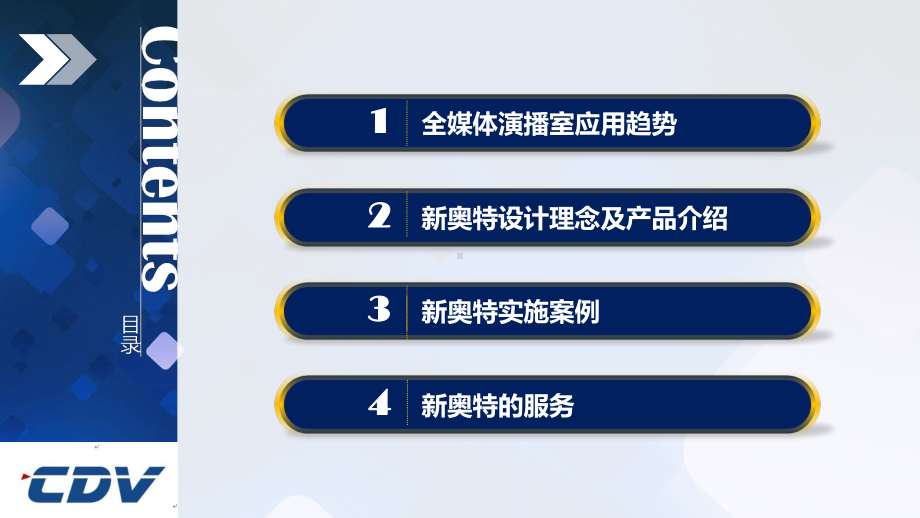 Contents
目录

1 全媒体演播室应用趋势

2 新奥特设计理念及产品介绍

3 新奥特实施案例

4 新奥特的服务

CDV